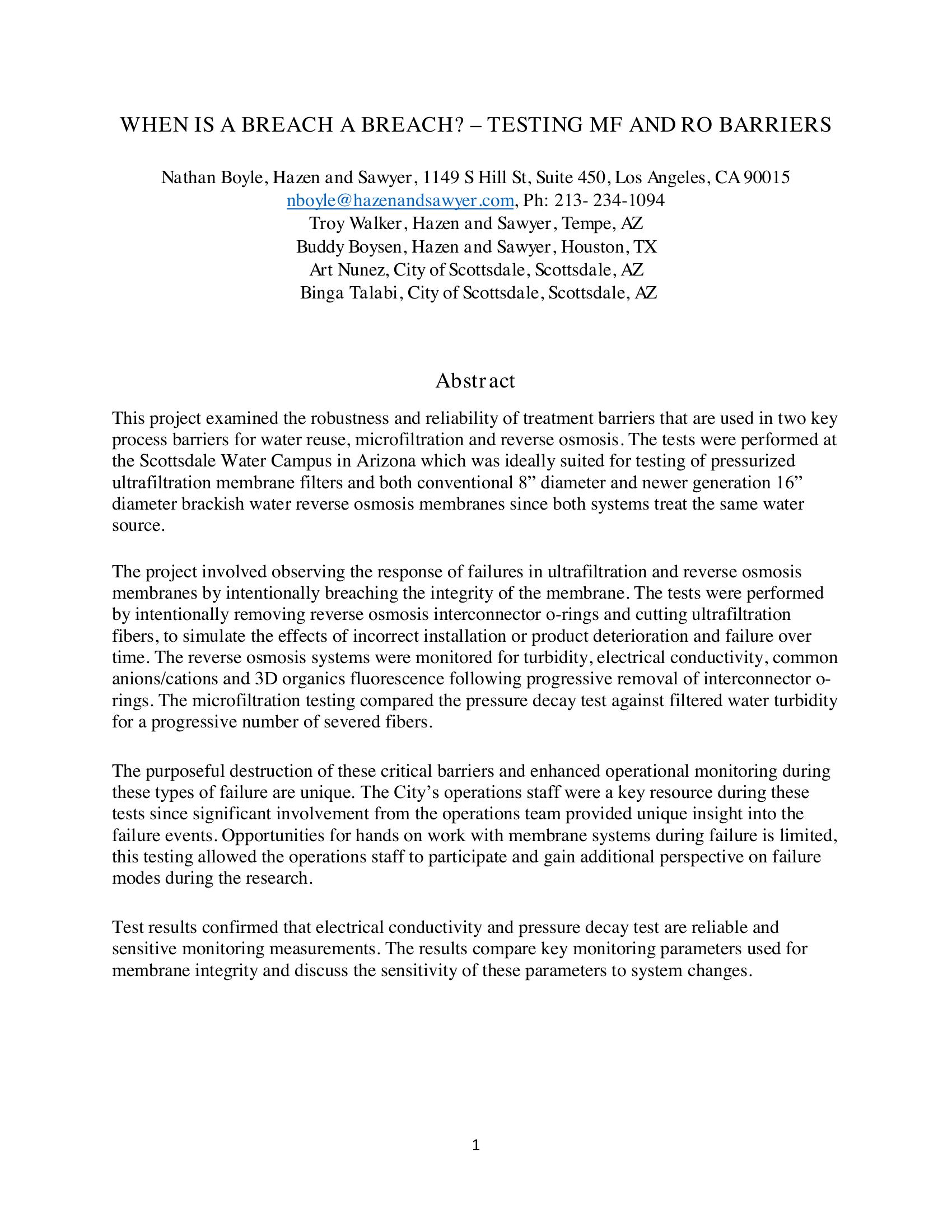 WHEN IS A BREACH A BREACH? – TESTING MF AND RO BARRIERS

Nathan Boyle, Hazen and Sawyer, 1149 S Hill St, Suite 450, Los Angeles, CA 90015
nboyle@hazenandsawyer.com, Ph: 213- 234-1094
Troy Walker, Hazen and Sawyer, Tempe, AZ
Buddy Boysen, Hazen and Sawyer, Houston, TX
Art Nunez, City of Scottsdale, Scottsdale, AZ
Binga Talabi, City of Scottsdale, Scottsdale, AZ

Abstract

This project examined the robustness and reliability of treatment barriers that are used in two key process barriers for water reuse, microfiltration and reverse osmosis. The tests were performed at the Scottsdale Water Campus in Arizona which was ideally suited for testing of pressurized ultrafiltration membrane filters and both conventional 8” diameter and newer generation 16” diameter brackish water reverse osmosis membranes since both systems treat the same water source.

The project involved observing the response of failures in ultrafiltration and reverse osmosis membranes by intentionally breaching the integrity of the membrane. The tests were performed by intentionally removing reverse osmosis interconnector o-rings and cutting ultrafiltration fibers, to simulate the effects of incorrect installation or product deterioration and failure over time. The reverse osmosis systems were monitored for turbidity, electrical conductivity, common anions/cations and 3D organics fluorescence following progressive removal of interconnector o-rings. The microfiltration testing compared the pressure decay test against filtered water turbidity for a progressive number of severed fibers.

The purposeful destruction of these critical barriers and enhanced operational monitoring during these types of failure are unique. The City’s operations staff were a key resource during these tests since significant involvement from the operations team provided unique insight into the failure events. Opportunities for hands on work with membrane systems during failure is limited, this testing allowed the operations staff to participate and gain additional perspective on failure modes during the research.

Test results confirmed that electrical conductivity and pressure decay test are reliable and sensitive monitoring measurements. The results compare key monitoring parameters used for membrane integrity and discuss the sensitivity of these parameters to system changes.

1